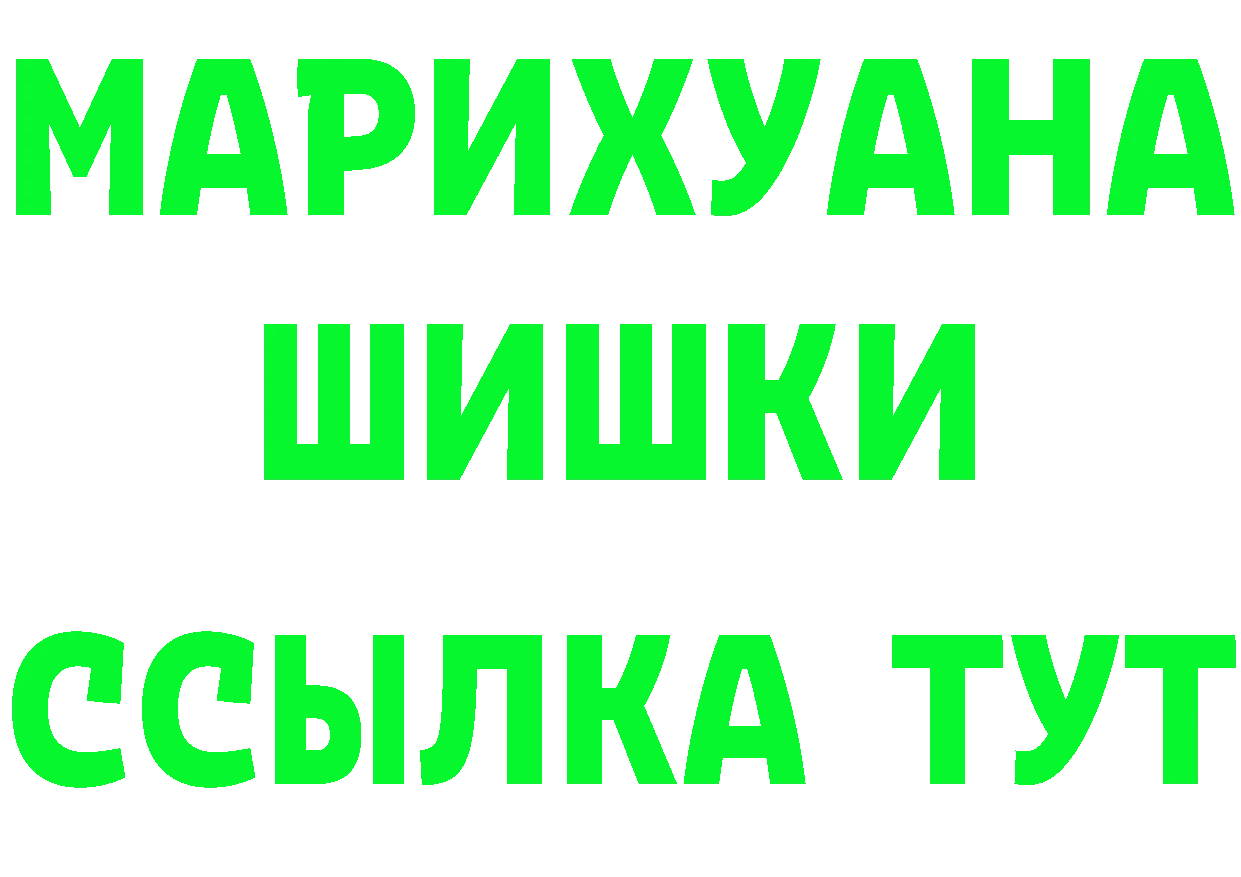 МАРИХУАНА
ШИШКИ
ССЫЛКА ТУТ